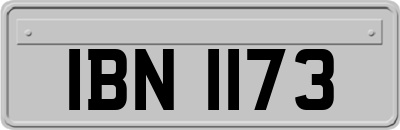 IBN 1173